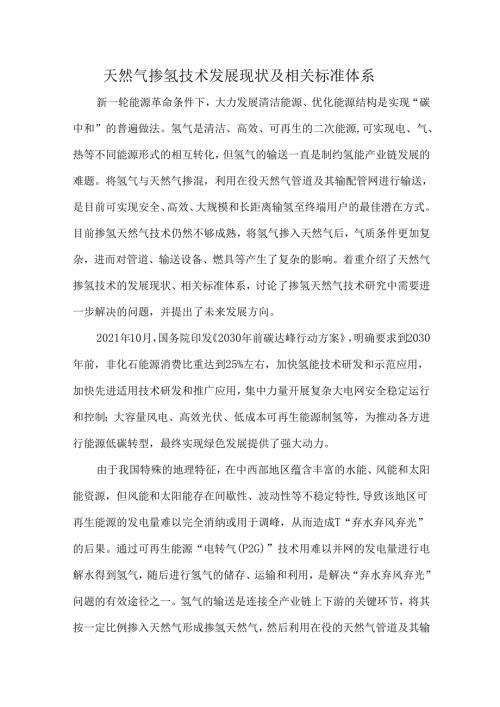 天然气掺氢技术发展现状及相关标准体系

新一轮能源革命条件下，大力发展清洁能源、优化能源结构是实现“碳中和”的普遍做法。氢气是清洁、高效、可再生的二次能源，可实现电、气、热等不同能源形式的相互转化，但氢气的输送一直是制约氢能产业链发展的难题。将氢气与天然气掺混，利用在役天然气管道及其输配管网进行输送，是目前可实现安全、高效、大规模和长距离输氢至终端用户的最佳潜在方式。目前掺氢天然气技术仍然不够成熟，将氢气掺入天然气后，气质条件更加复杂，进而对管道、输送设备、燃具等产生了复杂的影响。着重介绍了天然气掺氢技术的发展现状、相关标准体系，讨论了掺氢天然气技术研究中需要进一步解决的问题，并提出了未来发展方向。

2021年10月，国务院印发《2030年前碳达峰行动方案》，明确要求到2030年前，非化石能源消费比重达到25%左右，加快氢能技术研发和示范应用，加快先进适用技术研发和推广应用，集中力量开展复杂大电网安全稳定运行和控制；大容量风电、高效光伏、低成本可再生能源制氢等，为推动各方进行能源低碳转型，最终实现绿色发展提供了强大动力。

由于我国特殊的地理特征，在中西部地区蕴含丰富的水能、风能和太阳能资源，但风能和太阳能存在间歇性、波动性等不稳定特性，导致该地区可再生能源的发电量难以完全消纳或用于调峰，从而造成T“弃水弃风弃光”的后果。通过可再生能源“电转气(P2G)”技术用难以并网的发电量进行电解水得到氢气，随后进行氢气的储存、运输和利用，是解决“弃水弃风弃光”问题的有效途径之一。氢气的输送是连接全产业链上下游的关键环节，将其按一定比例掺入天然气形成掺氢天然气，然后利用在役的天然气管道及其输